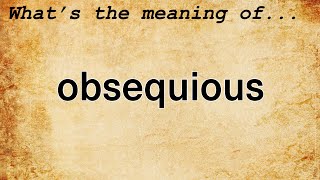 What's the meaning of...

obsequious